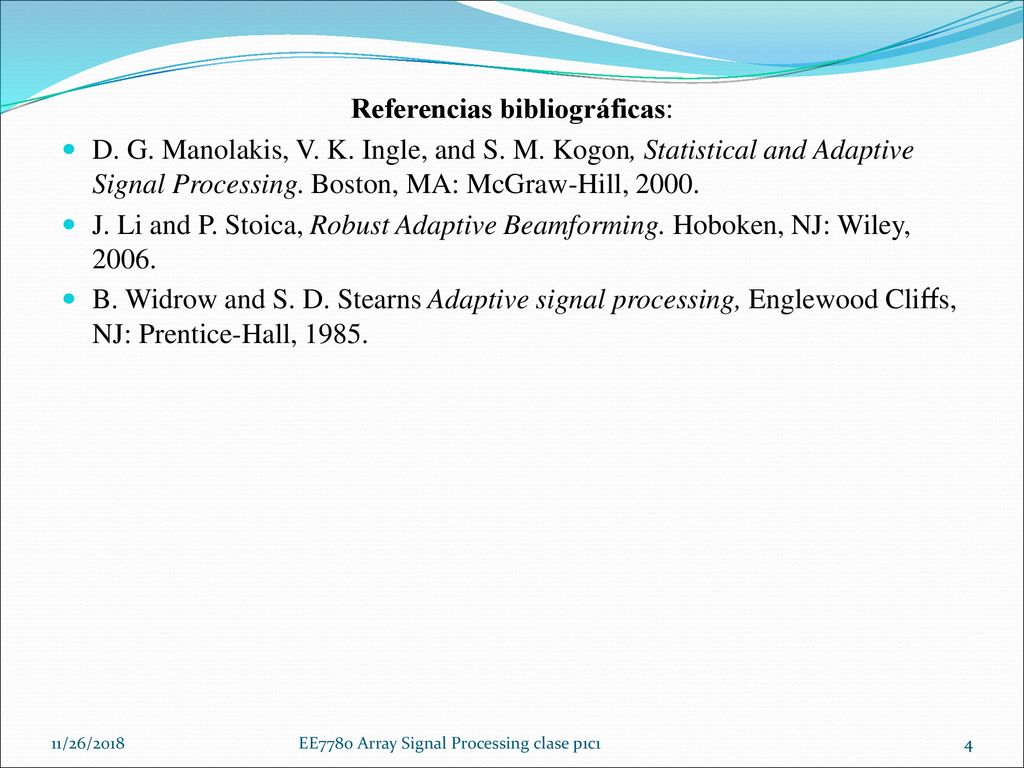 Referencias bibliográficas:

D. G. Manolakis, V. K. Ingle, and S. M. Kogon, Statistical and Adaptive Signal Processing. Boston, MA: McGraw-Hill, 2000.

J. Li and P. Stoica, Robust Adaptive Beamforming. Hoboken, NJ: Wiley, 2006.

B. Widrow and S. D. Stearns Adaptive signal processing, Englewood Cliffs, NJ: Prentice-Hall, 1985.

11/26/2018 EE7780 Array Signal Processing clase p1c1 4